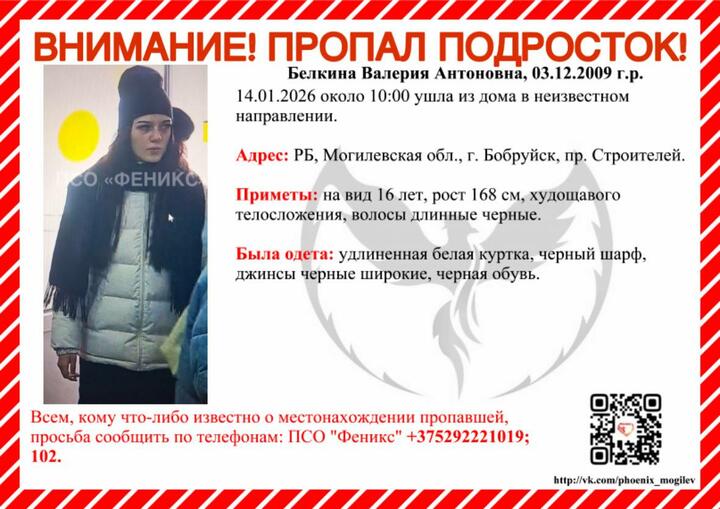 ВНИМАНИЕ! ПРОПАЛ ПОДРОСТОК!

Белкина Валерия Антоновна, 03.12.2009 г.р.

14.01.2026 около 10:00 ушла из дома в неизвестном направлении.

Адрес: РБ, Могилевская обл., г. Бобруйск, пр. Строителей.

Приметы: на вид 16 лет, рост 168 см, худощавого телосложения, волосы длинные черные.

Была одета: удлиненная белая куртка, черный шарф, джинсы черные широкие, черная обувь.

Всем, кому что-либо известно о местонахождении пропавшей, просьба сообщить по телефонам: ПСО "Феникс" +375292221019; 102.

http://vk.com/phoenix_mogilev

ПСО «ФЕНИКС»